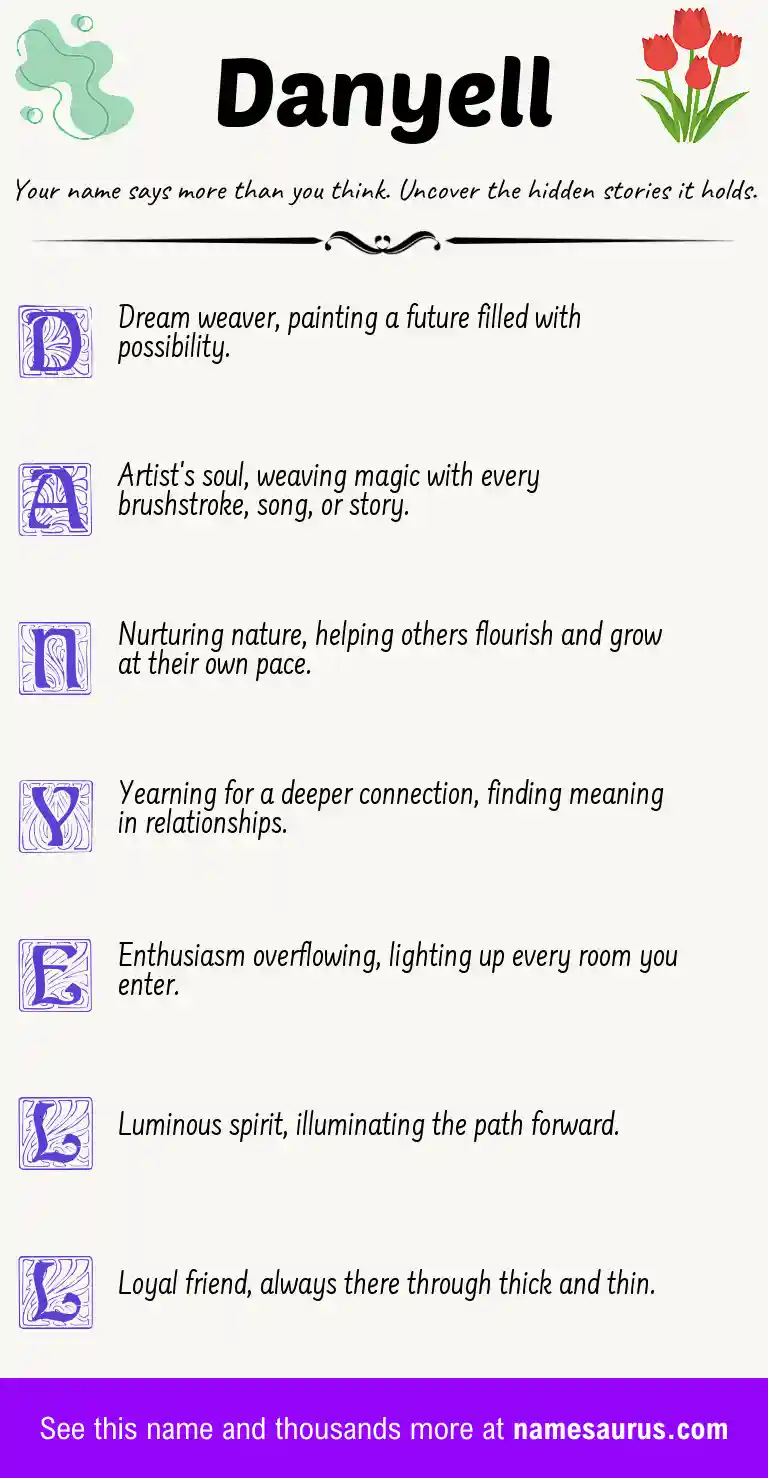 Danyell

Your name says more than you think. Uncover the hidden stories it holds.

D Dream weaver, painting a future filled with possibility.

A Artist's soul, weaving magic with every brushstroke, song, or story.

N Nurturing nature, helping others flourish and grow at their own pace.

Y Yearning for a deeper connection, finding meaning in relationships.

E Enthusiasm overflowing, lighting up every room you enter.

L Luminous spirit, illuminating the path forward.

L Loyal friend, always there through thick and thin.

See this name and thousands more at namesaurus.com